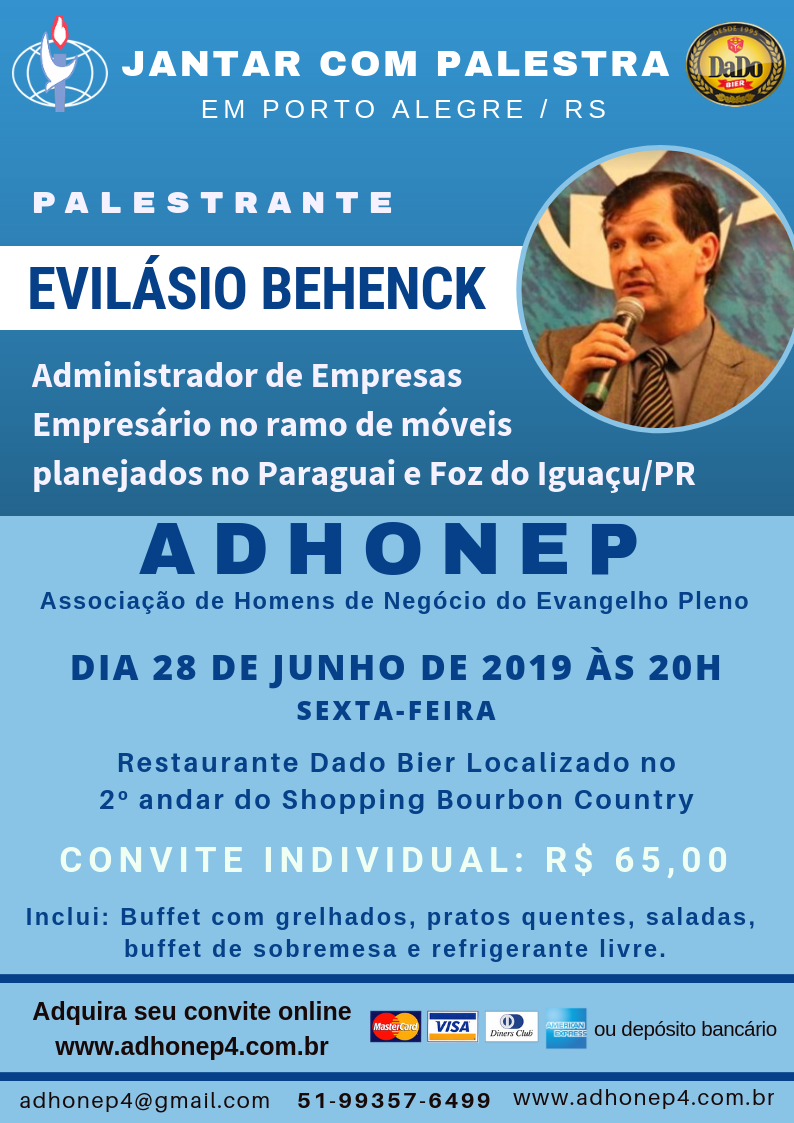 JANTAR COM PALESTRA
EM PORTO ALEGRE / RS

DESDE 1995
DaDo
BIER

PALESTRANTE

EVILÁSIO BEHENCK

Administrador de Empresas
Empresário no ramo de móveis planejados no Paraguai e Foz do Iguaçu/PR

ADHONEP
Associação de Homens de Negócio do Evangelho Pleno

DIA 28 DE JUNHO DE 2019 ÀS 20H
SEXTA-FEIRA

Restaurante Dado Bier Localizado no 2º andar do Shopping Bourbon Country

CONVITE INDIVIDUAL: R$ 65,00

Inclui: Buffet com grelhados, pratos quentes, saladas, buffet de sobremesa e refrigerante livre.

Adquira seu convite online
www.adhonep4.com.br

MasterCard VISA Diners Club AMERICAN EXPRESS ou depósito bancário

adhonep4@gmail.com 51-99357-6499 www.adhonep4.com.br